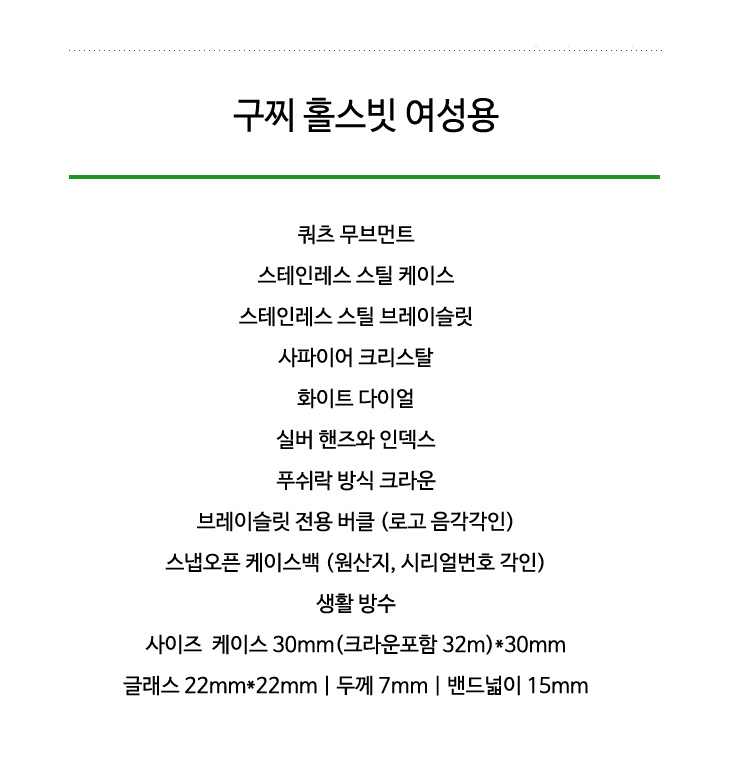 구찌 홀스빗 여성용

쿼츠 무브먼트

스테인레스 스틸 케이스

스테인레스 스틸 브레이슬릿

사파이어 크리스탈

화이트 다이얼

실버 핸즈와 인덱스

푸쉬락 방식 크라운

브레이슬릿 전용 버클 (로고 음각각인)

스냅오픈 케이스백 (원산지, 시리얼번호 각인)

생활 방수

사이즈 케이스 30mm(크라운포함 32m)*30mm

글래스 22mm*22mm | 두께 7mm | 밴드넓이 15mm